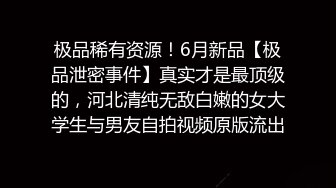 极品稀有资源！6月新品【极品泄密事件】真实才是最顶级的，河北清纯无敌白嫩的女大学生与男友自拍视频原版流出